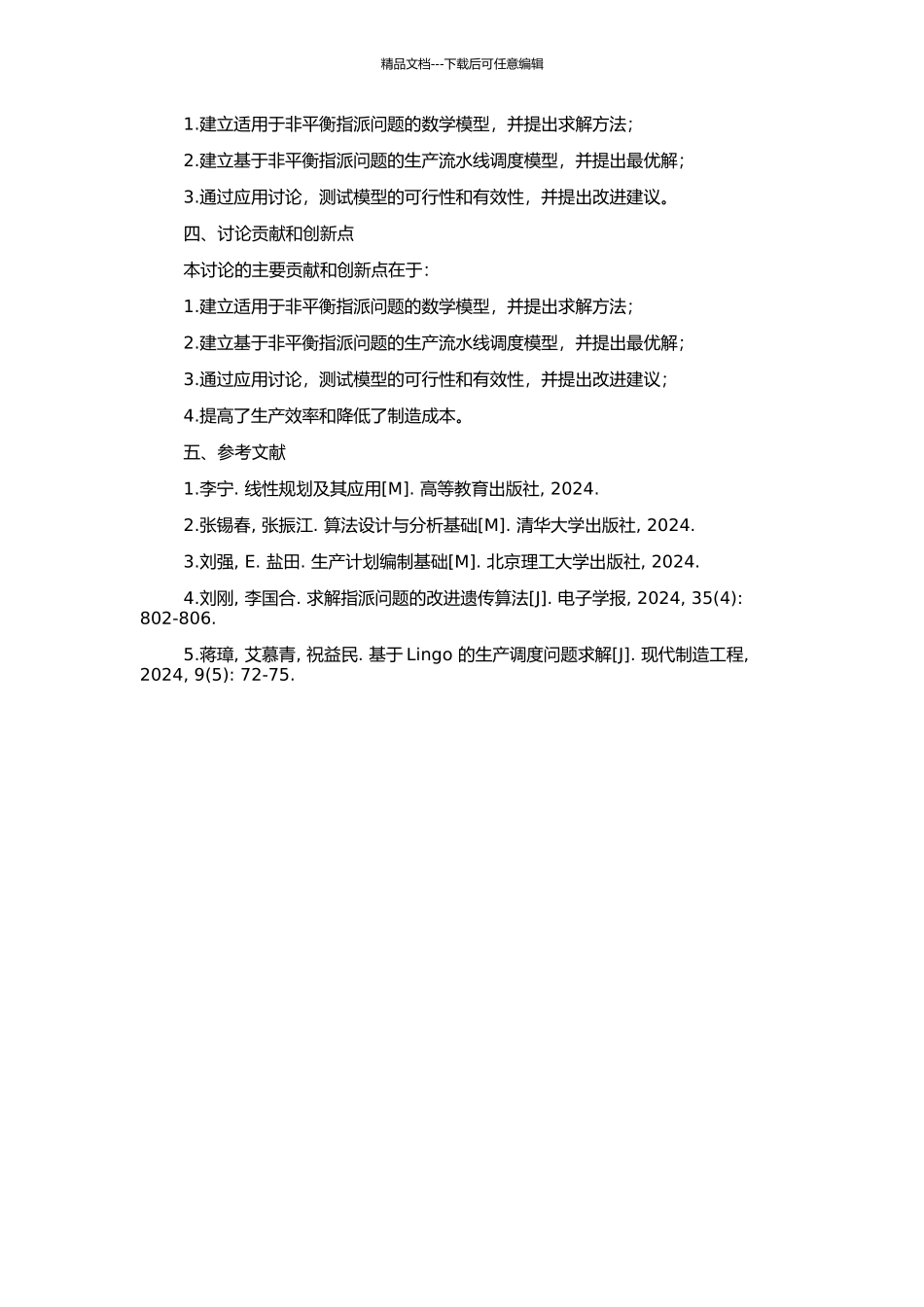 精品文档---下载后可任意编辑

1.建立适用于非平衡指派问题的数学模型，并提出求解方法；

2.建立基于非平衡指派问题的生产流水线调度模型，并提出最优解；

3.通过应用讨论，测试模型的可行性和有效性，并提出改进建议。

四、讨论贡献和创新点

本讨论的主要贡献和创新点在于：

1.建立适用于非平衡指派问题的数学模型，并提出求解方法；

2.建立基于非平衡指派问题的生产流水线调度模型，并提出最优解；

3.通过应用讨论，测试模型的可行性和有效性，并提出改进建议；

4.提高了生产效率和降低了制造成本。

五、参考文献

1.李宁. 线性规划及其应用[M]. 高等教育出版社, 2024.

2.张锡春, 张振江. 算法设计与分析基础[M]. 清华大学出版社, 2024.

3.刘强, E. 盐田. 生产计划编制基础[M]. 北京理工大学出版社, 2024.

4.刘刚, 李国合. 求解指派问题的改进遗传算法[J]. 电子学报, 2024, 35(4): 802-806.

5.蒋璋, 艾慕青, 祝益民. 基于 Lingo 的生产调度问题求解[J]. 现代制造工程, 2024, 9(5): 72-75.